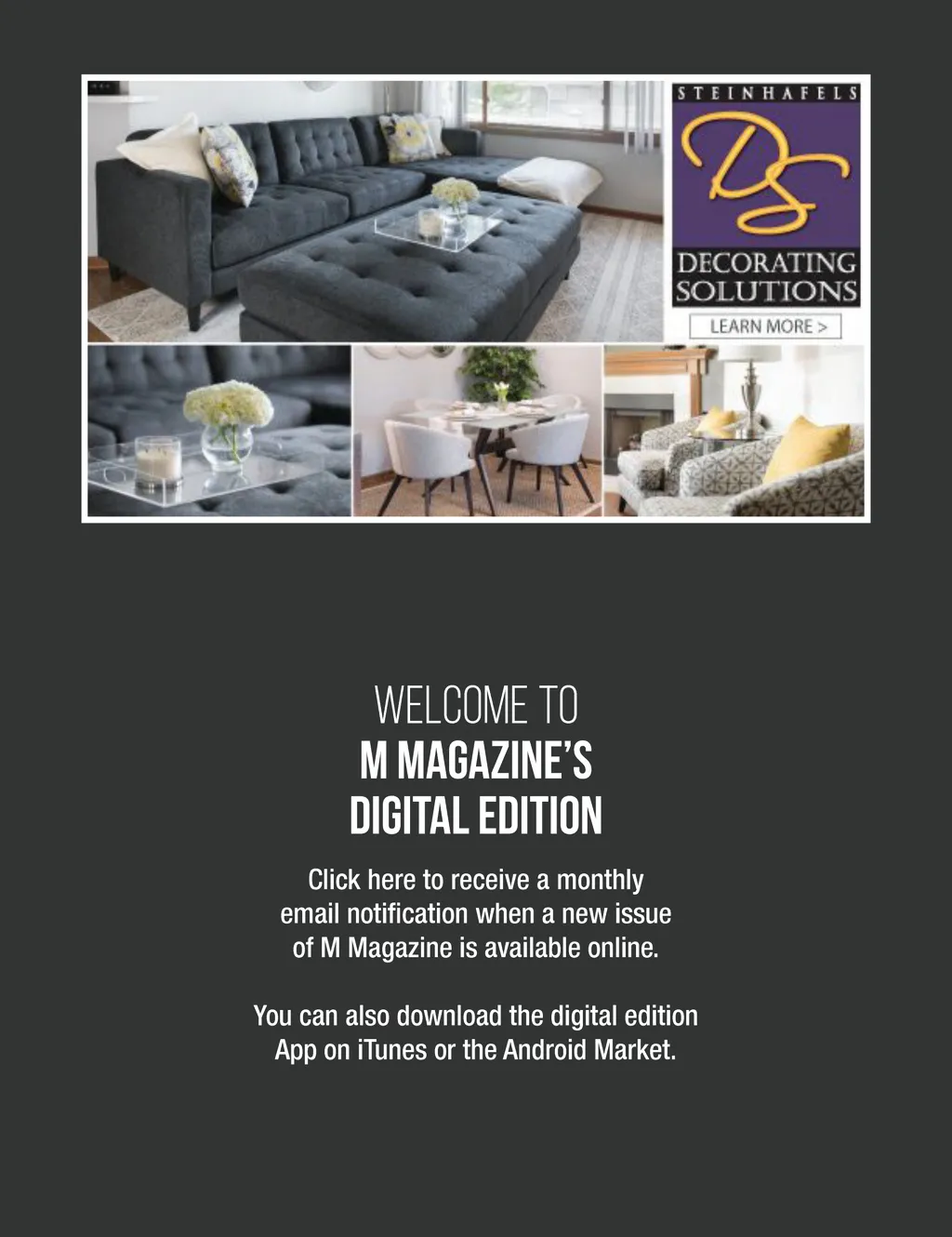 STEINHAFELS

DS

DECORATING SOLUTIONS

LEARN MORE >

WELCOME TO
M MAGAZINE'S
DIGITAL EDITION

Click here to receive a monthly email notification when a new issue of M Magazine is available online.

You can also download the digital edition App on iTunes or the Android Market.